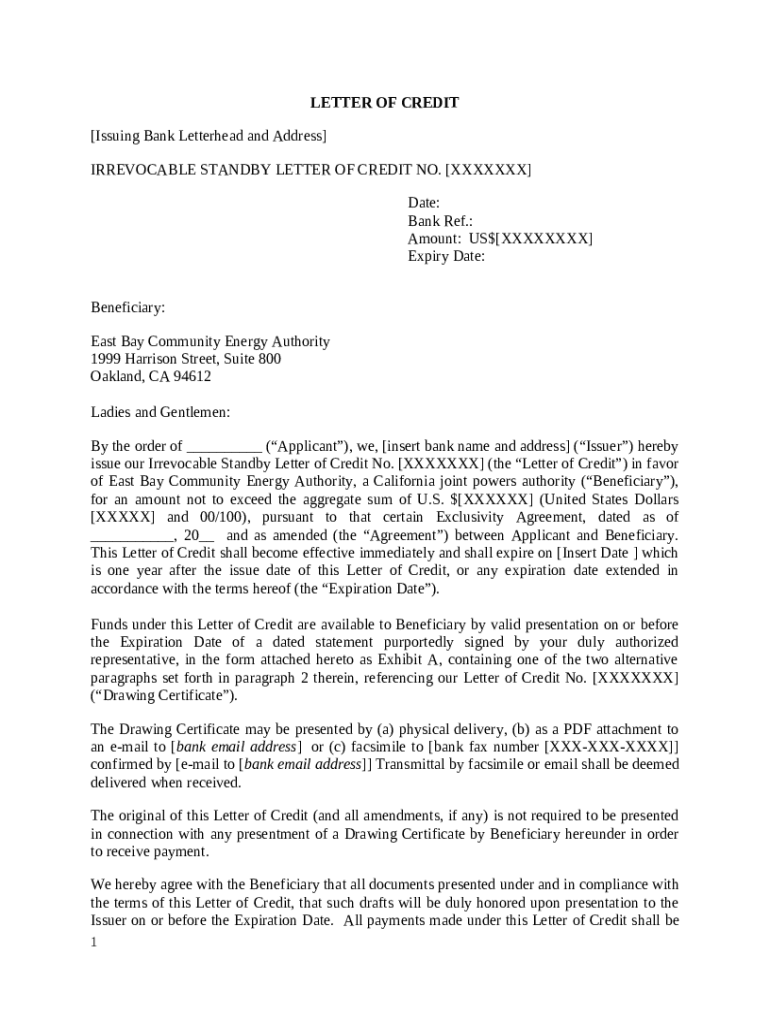 LETTER OF CREDIT

[Issuing Bank Letterhead and Address]

IRREVOCABLE STANDBY LETTER OF CREDIT NO. [XXXXXXX]

Date:
Bank Ref.:
Amount: US$[XXXXXXXX]
Expiry Date:

Beneficiary:

East Bay Community Energy Authority
1999 Harrison Street, Suite 800
Oakland, CA 94612

Ladies and Gentlemen:

By the order of __________ (“Applicant”), we, [insert bank name and address] (“Issuer”) hereby issue our Irrevocable Standby Letter of Credit No. [XXXXXXX] (the “Letter of Credit”) in favor of East Bay Community Energy Authority, a California joint powers authority (“Beneficiary”), for an amount not to exceed the aggregate sum of U.S. $[XXXXXX] (United States Dollars [XXXXX] and 00/100), pursuant to that certain Exclusivity Agreement, dated as of ___________, 20__ and as amended (the “Agreement”) between Applicant and Beneficiary. This Letter of Credit shall become effective immediately and shall expire on [Insert Date ] which is one year after the issue date of this Letter of Credit, or any expiration date extended in accordance with the terms hereof (the “Expiration Date”).

Funds under this Letter of Credit are available to Beneficiary by valid presentation on or before the Expiration Date of a dated statement purportedly signed by your duly authorized representative, in the form attached hereto as Exhibit A, containing one of the two alternative paragraphs set forth in paragraph 2 therein, referencing our Letter of Credit No. [XXXXXXX] (“Drawing Certificate”).

The Drawing Certificate may be presented by (a) physical delivery, (b) as a PDF attachment to an e-mail to [bank email address] or (c) facsimile to [bank fax number [XXX-XXX-XXXX]] confirmed by [e-mail to [bank email address]] Transmittal by facsimile or email shall be deemed delivered when received.

The original of this Letter of Credit (and all amendments, if any) is not required to be presented in connection with any presentment of a Drawing Certificate by Beneficiary hereunder in order to receive payment.

We hereby agree with the Beneficiary that all documents presented under and in compliance with the terms of this Letter of Credit, that such drafts will be duly honored upon presentation to the Issuer on or before the Expiration Date. All payments made under this Letter of Credit shall be

1